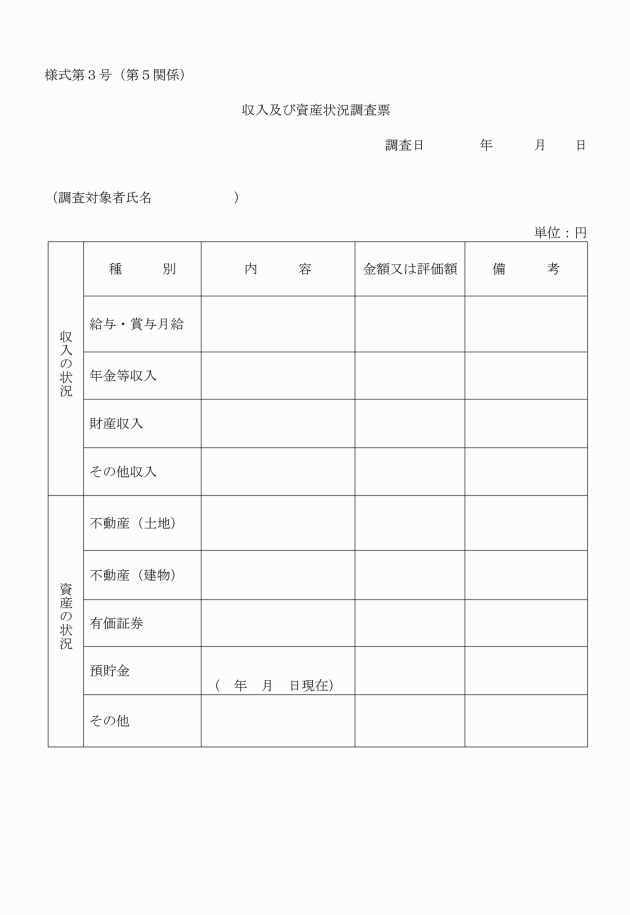 様式第３号（第５関係）

収入及び資産状況調査票

調査日　　年　　月　　日

（調査対象者氏名　　　　　　）

単位：円

| | 種　別 | 内　容 | 金額又は評価額 | 備　考 |
|---|---|---|---|---|
| 収入の状況 | 給与・賞与月給 | | | |
| | 年金等収入 | | | |
| | 財産収入 | | | |
| | その他収入 | | | |
| 資産の状況 | 不動産（土地） | | | |
| | 不動産（建物） | | | |
| | 有価証券 | | | |
| | 預貯金 | （　年　月　日現在） | | |
| | その他 | | | |